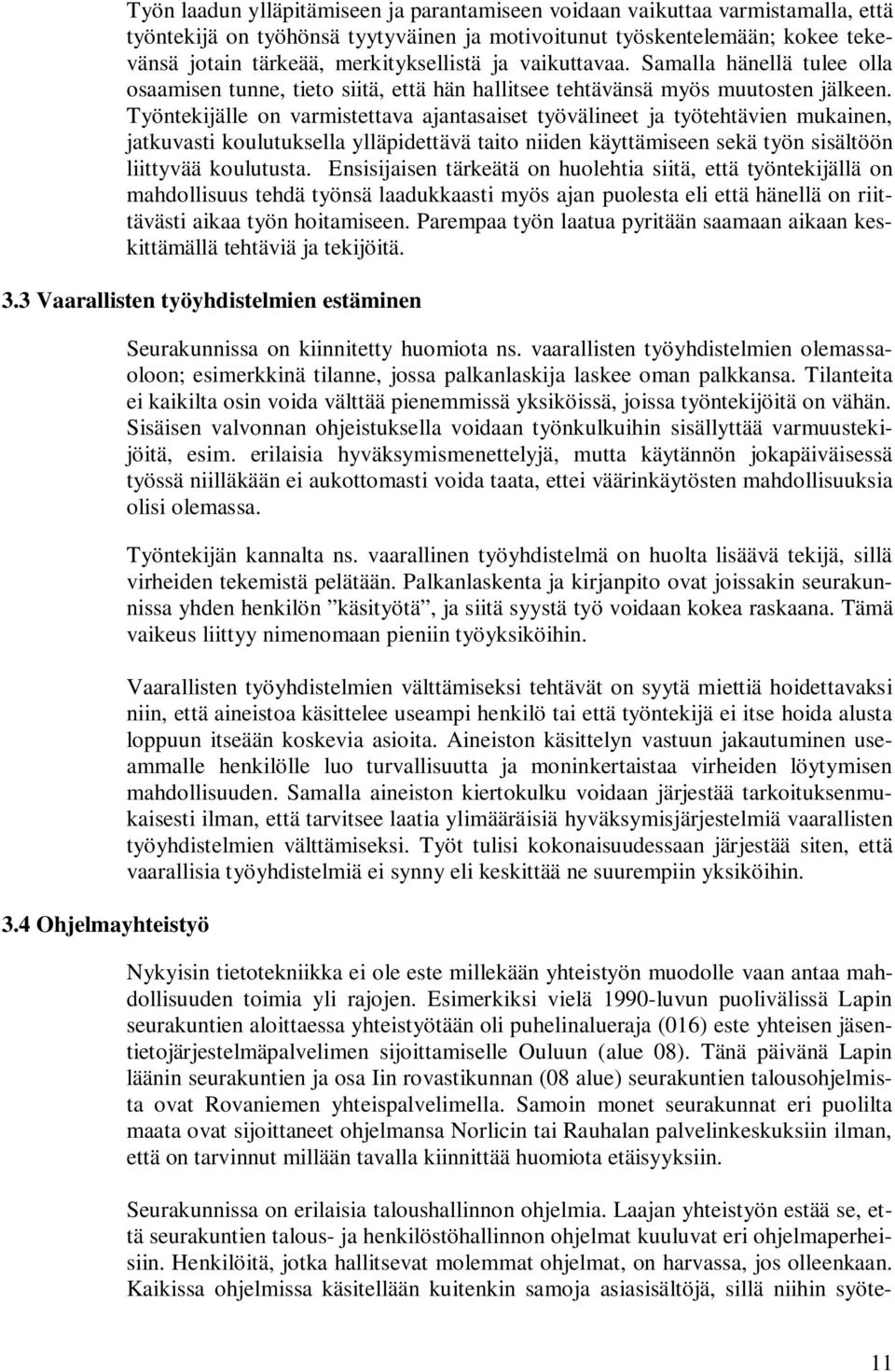 Työn laadun ylläpitämiseen ja parantamiseen voidaan vaikuttaa varmistamalla, että työntekijä on työhönsä tyytyväinen ja motivoitunut työskentelemään; kokee tekevänsä jotain tärkeää, merkityksellistä ja vaikuttavaa. Samalla hänellä tulee olla osaamisen tunne, tieto siitä, että hän hallitsee tehtävänsä myös muutosten jälkeen. Työntekijälle on varmistettava ajantasaiset työvälineet ja työtehtävien mukainen, jatkuvasti koulutuksella ylläpidettävä taito niiden käyttämiseen sekä työn sisältöön liittyvää koulutusta. Ensisijaisen tärkeätä on huolehtia siitä, että työntekijällä on mahdollisuus tehdä työnsä laadukkaasti myös ajan puolesta eli että hänellä on riittävästi aikaa työn hoitamiseen. Parempaa työn laatua pyritään saamaan aikaan keskittämällä tehtäviä ja tekijöitä.

3.3 Vaarallisten työyhdistelmien estäminen

Seurakunnissa on kiinnitetty huomiota ns. vaarallisten työyhdistelmien olemassaoloon; esimerkkinä tilanne, jossa palkanlaskija laskee oman palkkansa. Tilanteita ei kaikilta osin voida välttää pienemmissä yksiköissä, joissa työntekijöitä on vähän. Sisäisen valvonnan ohjeistuksella voidaan työnkulkuihin sisällyttää varmuustekijöitä, esim. erilaisia hyväksymismenettelyjä, mutta käytännön jokapäiväisessä työssä niilläkään ei aukottomasti voida taata, ettei väärinkäytösten mahdollisuuksia olisi olemassa.

Työntekijän kannalta ns. vaarallinen työyhdistelmä on huolta lisäävä tekijä, sillä virheiden tekemistä pelätään. Palkanlaskenta ja kirjanpito ovat joissakin seurakunnissa yhden henkilön ”käsityötä”, ja siitä syystä työ voidaan kokea raskaana. Tämä vaikeus liittyy nimenomaan pieniin työyksiköihin.

Vaarallisten työyhdistelmien välttämiseksi tehtävät on syytä miettiä hoidettavaksi niin, että aineistoa käsittelee useampi henkilö tai että työntekijä ei itse hoida alusta loppuun itseään koskevia asioita. Aineiston käsittelyn vastuun jakautuminen useammalle henkilölle luo turvallisuutta ja moninkertaistaa virheiden löytymisen mahdollisuuden. Samalla aineiston kiertokulku voidaan järjestää tarkoituksenmukaisesti ilman, että tarvitsee laatia ylimääräisiä hyväksymisjärjestelmiä vaarallisten työyhdistelmien välttämiseksi. Työt tulisi kokonaisuudessaan järjestää siten, että vaarallisia työyhdistelmiä ei synny eli keskittää ne suurempiin yksiköihin.

3.4 Ohjelmayhteistyö

Nykyisin tietotekniikka ei ole este millekään yhteistyön muodolle vaan antaa mahdollisuuden toimia yli rajojen. Esimerkiksi vielä 1990-luvun puolivälissä Lapin seurakuntien aloittaessa yhteistyötään oli puhelinalueraja (016) este yhteisen jäsentietojärjestelmäpalvelimen sijoittamiselle Ouluun (alue 08). Tänä päivänä Lapin läänin seurakuntien ja osa Iin rovastikunnan (08 alue) seurakuntien talousohjelmista ovat Rovaniemen yhteispalvelimella. Samoin monet seurakunnat eri puolilta maata ovat sijoittaneet ohjelmansa Norlicin tai Rauhalan palvelinkeskuksiin ilman, että on tarvinnut millään tavalla kiinnittää huomiota etäisyyksiin.

Seurakunnissa on erilaisia taloushallinnon ohjelmia. Laajan yhteistyön estää se, että seurakuntien talous- ja henkilöstöhallinnon ohjelmat kuuluvat eri ohjelmaperheisiin. Henkilöitä, jotka hallitsevat molemmat ohjelmat, on harvassa, jos olleenkaan. Kaikissa ohjelmissa käsitellään kuitenkin samoja asiasisältöjä, sillä niihin syöte-

11